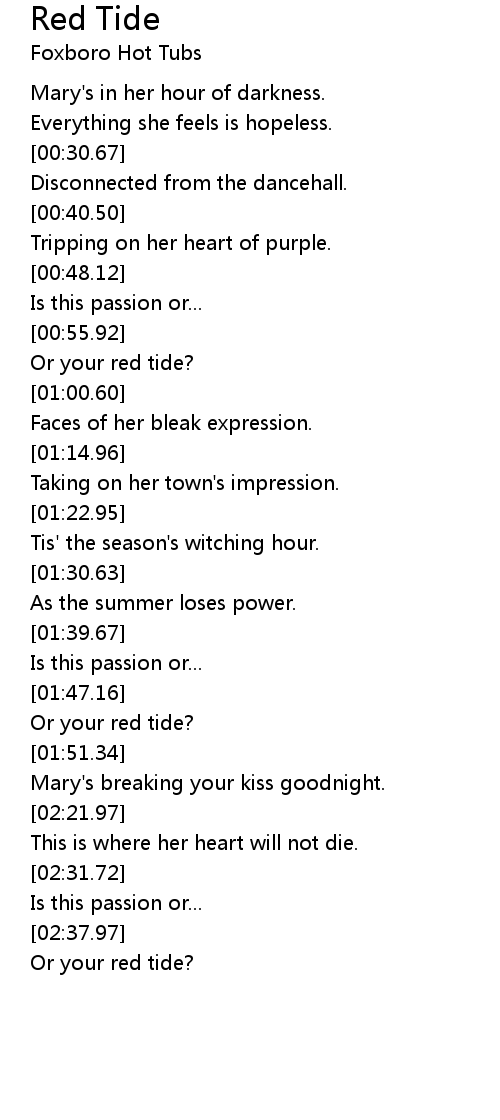 Red Tide
Foxboro Hot Tubs

Mary's in her hour of darkness.
Everything she feels is hopeless.
[00:30.67]
Disconnected from the dancehall.
[00:40.50]
Tripping on her heart of purple.
[00:48.12]
Is this passion or...
[00:55.92]
Or your red tide?
[01:00.60]
Faces of her bleak expression.
[01:14.96]
Taking on her town's impression.
[01:22.95]
Tis' the season's witching hour.
[01:30.63]
As the summer loses power.
[01:39.67]
Is this passion or...
[01:47.16]
Or your red tide?
[01:51.34]
Mary's breaking your kiss goodnight.
[02:21.97]
This is where her heart will not die.
[02:31.72]
Is this passion or...
[02:37.97]
Or your red tide?